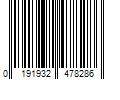 0 191932 478286